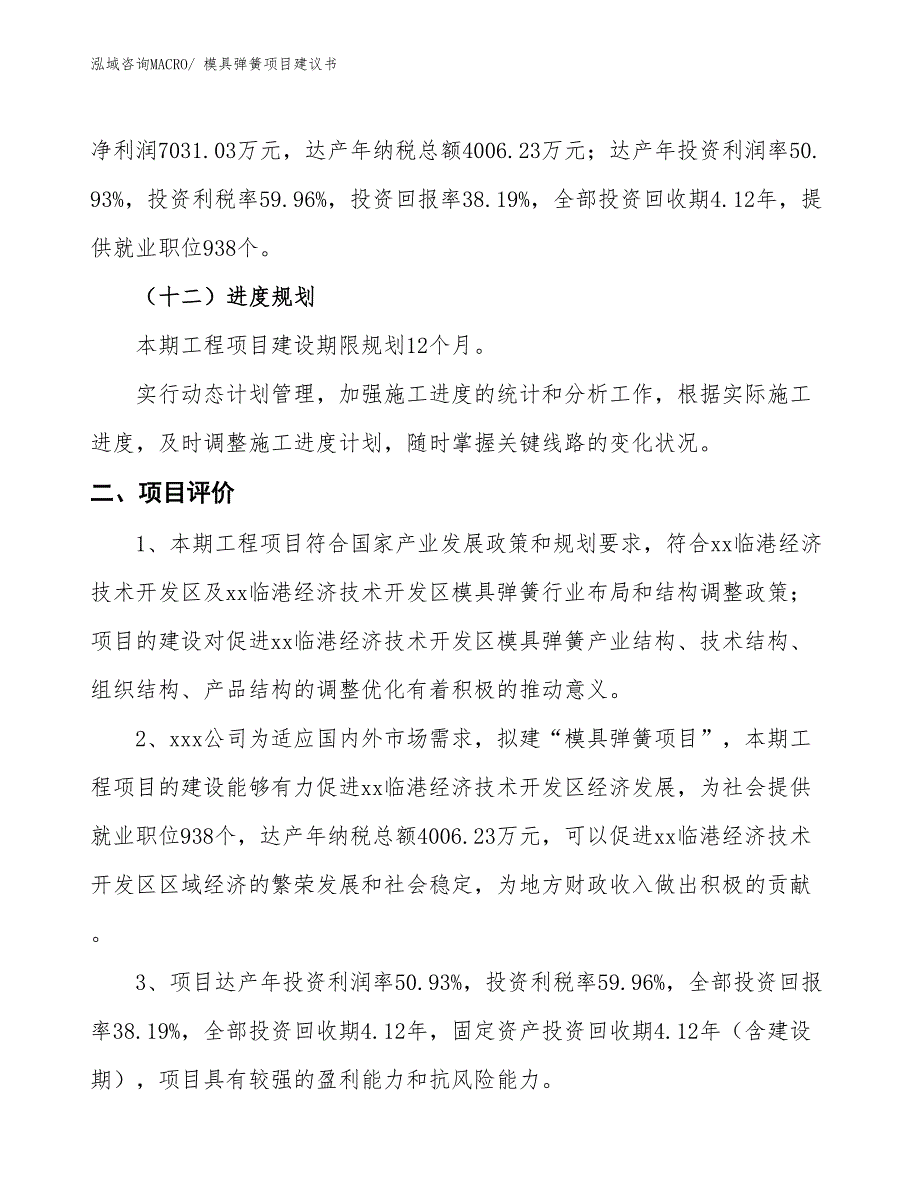 泓域咨询MACRO/ 模具弹簧项目建议书

净利润7031.03万元，达产年纳税总额4006.23万元；达产年投资利润率50.93%，投资利税率59.96%，投资回报率38.19%，全部投资回收期4.12年，提供就业职位938个。

（十二）进度规划

本期工程项目建设期限规划12个月。

实行动态计划管理，加强施工进度的统计和分析工作，根据实际施工进度，及时调整施工进度计划，随时掌握关键线路的变化状况。

二、项目评价

1、本期工程项目符合国家产业发展政策和规划要求，符合xx临港经济技术开发区及xx临港经济技术开发区模具弹簧行业布局和结构调整政策；项目的建设对促进xx临港经济技术开发区模具弹簧产业结构、技术结构、组织结构、产品结构的调整优化有着积极的推动意义。

2、xxx公司为适应国内外市场需求，拟建“模具弹簧项目”，本期工程项目的建设能够有力促进xx临港经济技术开发区经济发展，为社会提供就业职位938个，达产年纳税总额4006.23万元，可以促进xx临港经济技术开发区区域经济的繁荣发展和社会稳定，为地方财政收入做出积极的贡献。

3、项目达产年投资利润率50.93%，投资利税率59.96%，全部投资回报率38.19%，全部投资回收期4.12年，固定资产投资回收期4.12年（含建设期），项目具有较强的盈利能力和抗风险能力。